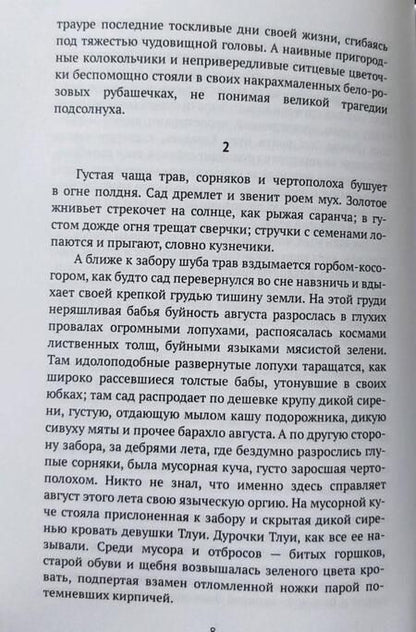 трауре последние тоскливые дни своей жизни, сгибаясь под тяжестью чудовищной головы. А наивные пригородные колокольчики и непривередливые ситцевые цветочки беспомощно стояли в своих накрахмаленных бело-розовых рубашечках, не понимая великой трагедии подсолнуха.

2

Густая чаща трав, сорняков и чертополоха бушует в огне полдня. Сад дремлет и звенит роем мух. Золотое жнивьет стрекочет на солнце, как рыжая саранча; в густом дожде огня трещат сверчки; стручки с семенами лопаются и прыгают, словно кузнечики.

А ближе к забору шуба трав вздымается горбом-косогором, как будто сад перевернулся во сне навзничь и вдыхает своей крепкой грудью тишину земли. На этой груди неряшливая бабья буйность августа разрослась в глухих провалах огромными лопухами, распоясалась космами лиственных толщ, буйными языками мясистой зелени. Там идолоподобные развернутые лопухи таращатся, как широко рассевшиеся толстые бабы, утонувшие в своих юбках; там сад распродает по дешевке крупу дикой сирени, густую, отдающую мылом кашу подорожника, дикую сивуху мяты и прочее барахло августа. А по другую сторону забора, за дебрями лета, где бездумно разрослись глупые сорняки, была мусорная куча, густо заросшая чертополохом. Никто не знал, что именно здесь справляет август этого лета свою языческую оргию. На мусорной куче стояла прислоненная к забору и скрытая дикой сиренью кровать девушки Тлуи. Дурочки Тлуи, как все ее называли. Среди мусора и отбросов — битых горшков, старой обуви и щебня возвышалась зеленого цвета кровать, подпертая взамен отломленной ножки парой потемневших кирпичей.

8